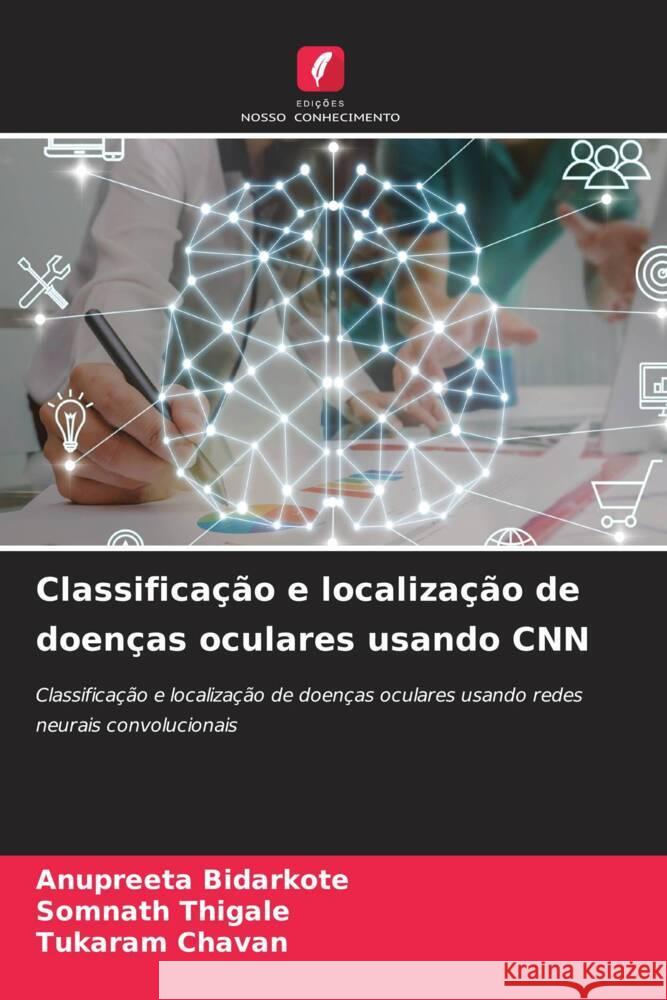 EDIÇÕES
NOSSO CONHECIMENTO

Classificação e localização de doenças oculares usando CNN

Classificação e localização de doenças oculares usando redes neurais convolucionais

Anupreeta Bidarkote
Somnath Thigale
Tukaram Chavan